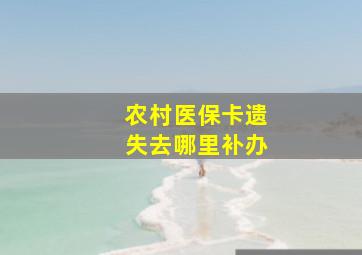 农村医保卡遗失去哪里补办